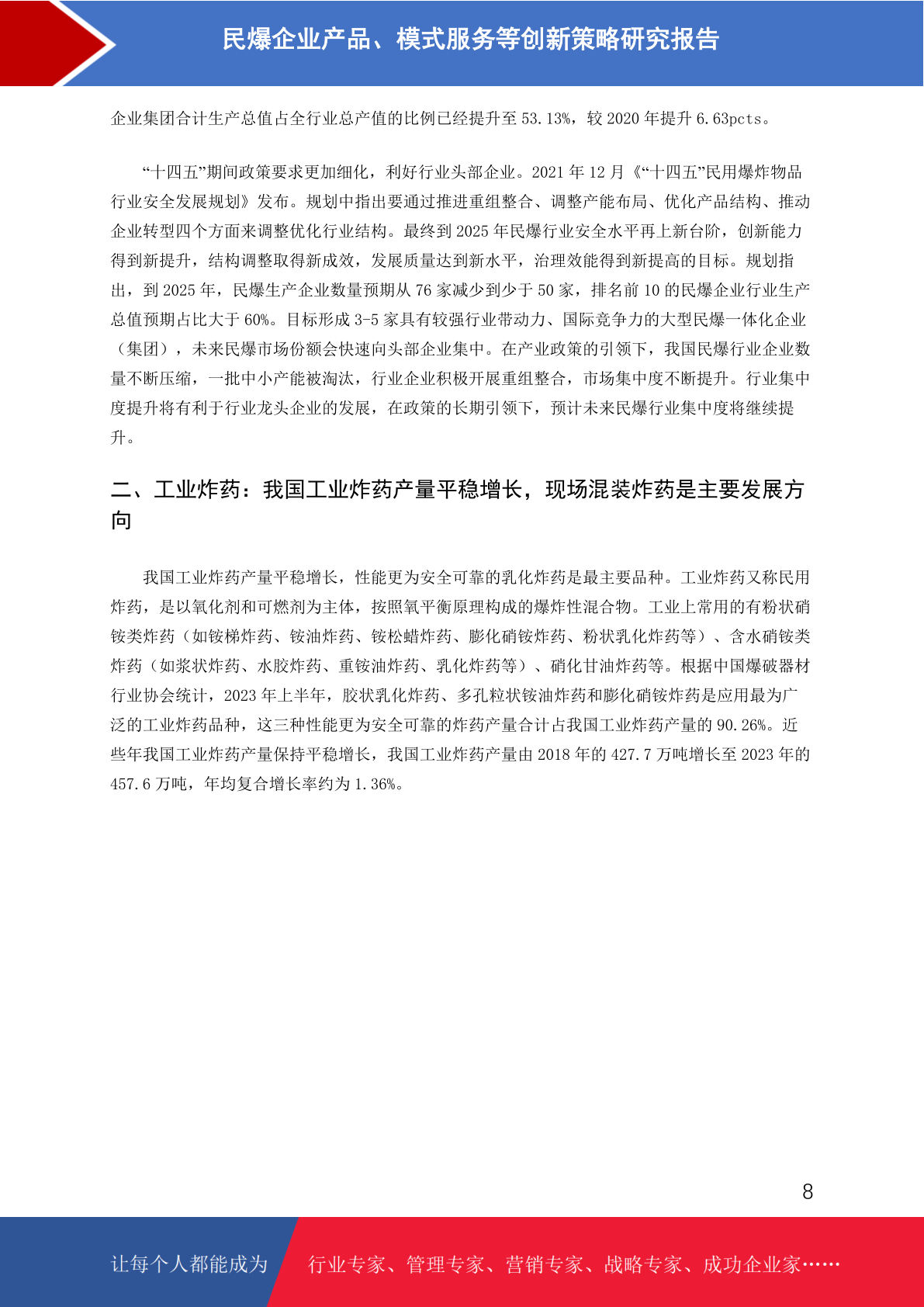 民爆企业产品、模式服务等创新策略研究报告

企业集团合计生产总值占全行业总产值的比例已经提升至 53.13%，较 2020 年提升 6.63pcts。

“十四五”期间政策要求更加细化，利好行业头部企业。2021 年 12 月《“十四五”民用爆炸物品行业安全发展规划》发布。规划中指出要通过推进重组整合、调整产能布局、优化产品结构、推动企业转型四个方面来调整优化行业结构。最终到 2025 年民爆行业安全水平再上新台阶，创新能力得到新提升，结构调整取得新成效，发展质量达到新水平，治理效能得到新提高的目标。规划指出，到 2025 年，民爆生产企业数量预期从 76 家减少到少于 50 家，排名前 10 的民爆企业行业生产总值预期占比大于 60%。目标形成 3-5 家具有较强行业带动力、国际竞争力的大型民爆一体化企业（集团），未来民爆市场份额会快速向头部企业集中。在产业政策的引领下，我国民爆行业企业数量不断压缩，一批中小产能被淘汰，行业企业积极开展重组整合，市场集中度不断提升。行业集中度提升将有利于行业龙头企业的发展，在政策的长期引领下，预计未来民爆行业集中度将继续提升。

二、工业炸药：我国工业炸药产量平稳增长，现场混装炸药是主要发展方向

我国工业炸药产量平稳增长，性能更为安全可靠的乳化炸药是最主要品种。工业炸药又称民用炸药，是以氧化剂和可燃剂为主体，按照氧平衡原理构成的爆炸性混合物。工业上常用的有粉状硝铵类炸药（如铵梯炸药、铵油炸药、铵松蜡炸药、膨化硝铵炸药、粉状乳化炸药等）、含水硝铵类炸药（如浆状炸药、水胶炸药、重铵油炸药、乳化炸药等）、硝化甘油炸药等。根据中国爆破器材行业协会统计，2023 年上半年，胶状乳化炸药、多孔粒状铵油炸药和膨化硝铵炸药是应用最为广泛的工业炸药品种，这三种性能更为安全可靠的炸药产量合计占我国工业炸药产量的 90.26%。近些年我国工业炸药产量保持平稳增长，我国工业炸药产量由 2018 年的 427.7 万吨增长至 2023 年的 457.6 万吨，年均复合增长率约为 1.36%。

8

让每个人都能成为 行业专家、管理专家、营销专家、战略专家、成功企业家……